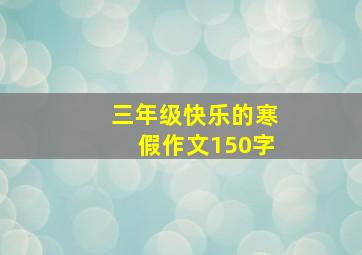 三年级快乐的寒假作文150字